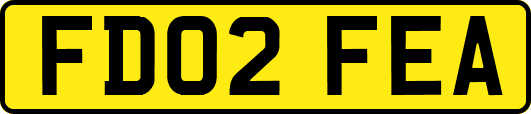 FD02 FEA